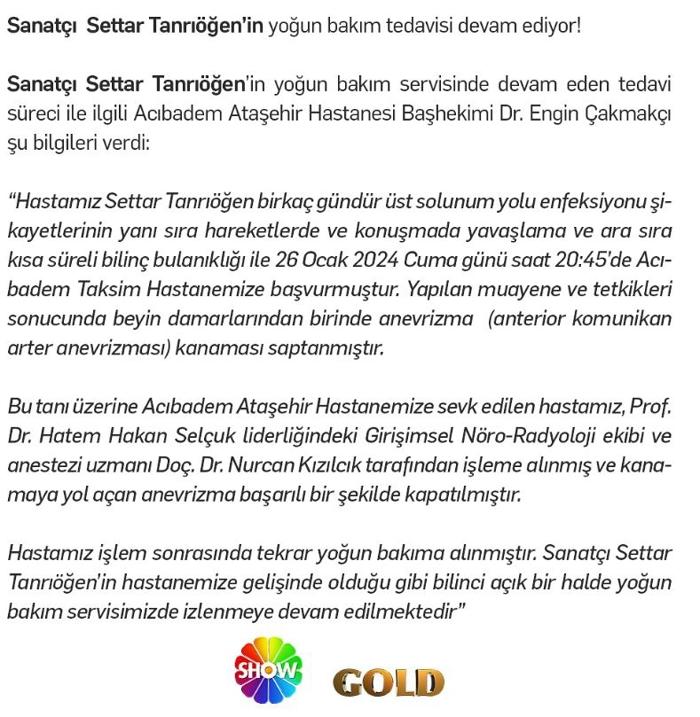 Sanatçı Settar Tanrıöğen'in yoğun bakım tedavisi devam ediyor!

Sanatçı Settar Tanrıöğen'in yoğun bakım servisinde devam eden tedavi süreci ile ilgili Acıbadem Ataşehir Hastanesi Başhekimi Dr. Engin Çakmakçı şu bilgileri verdi:

"Hastamız Settar Tanrıöğen birkaç gündür üst solunum yolu enfeksiyonu şikayetlerinin yanı sıra hareketlerde ve konuşmada yavaşlama ve ara sıra kısa süreli bilinç bulanıklığı ile 26 Ocak 2024 Cuma günü saat 20:45'de Acıbadem Taksim Hastanemize başvurmuştur. Yapılan muayene ve tetkikleri sonucunda beyin damarlarından birinde anevrizma (anterior komunikan arter anevrizması) kanaması saptanmıştır.

Bu tanı üzerine Acıbadem Ataşehir Hastanemize sevk edilen hastamız, Prof. Dr. Hatem Hakan Selçuk liderliğindeki Girişimsel Nöro-Radyoloji ekibi ve anestezi uzmanı Doç. Dr. Nurcan Kızılcık tarafından işleme alınmış ve kanamaya yol açan anevrizma başarılı bir şekilde kapatılmıştır.

Hastamız işlem sonrasında tekrar yoğun bakıma alınmıştır. Sanatçı Settar Tanrıöğen'in hastanemize gelişinde olduğu gibi bilinci açık bir halde yoğun bakım servisimizde izlenmeye devam edilmektedir"

SHOW GOLD